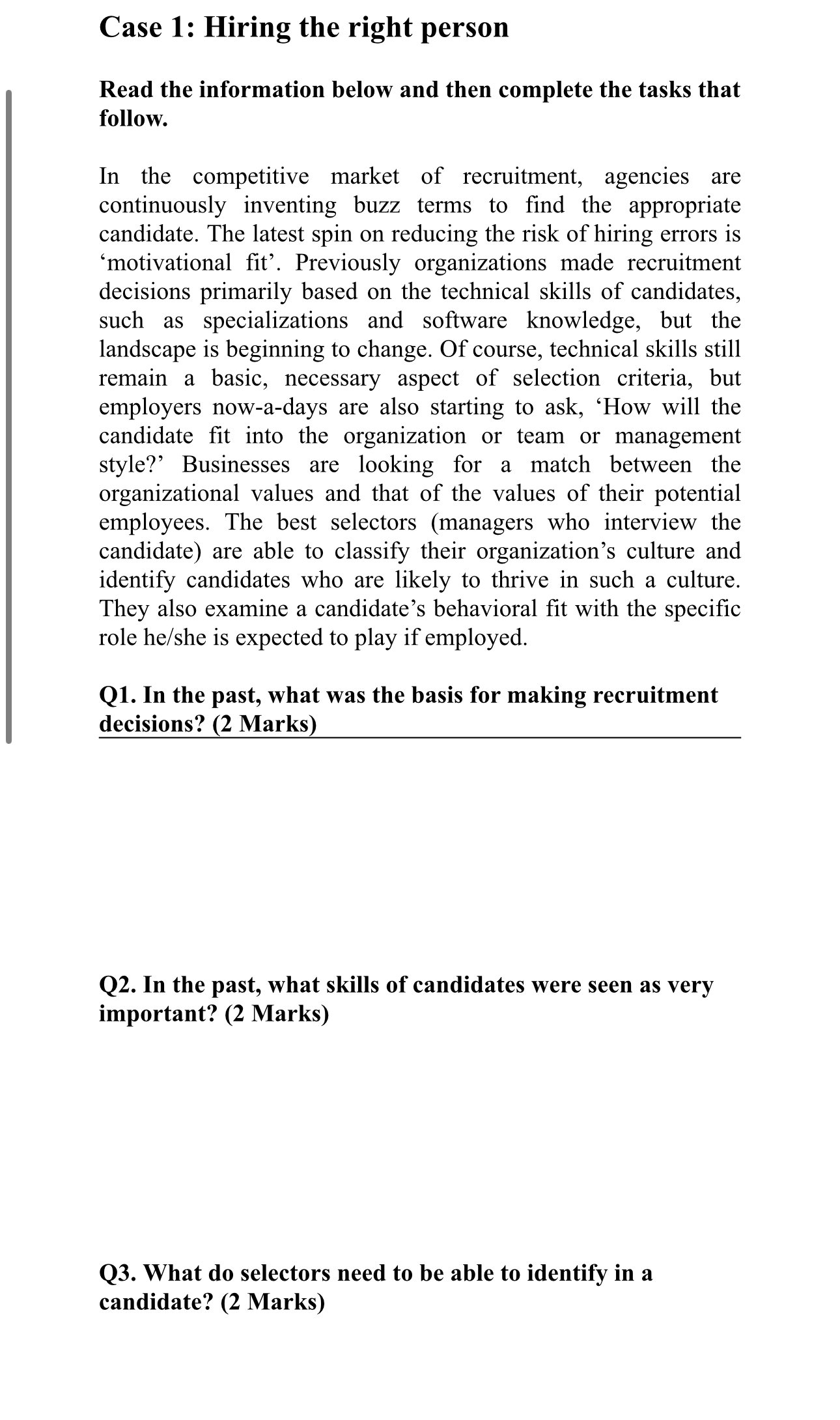 Case 1: Hiring the right person

Read the information below and then complete the tasks that follow.

In the competitive market of recruitment, agencies are continuously inventing buzz terms to find the appropriate candidate. The latest spin on reducing the risk of hiring errors is ‘motivational fit’. Previously organizations made recruitment decisions primarily based on the technical skills of candidates, such as specializations and software knowledge, but the landscape is beginning to change. Of course, technical skills still remain a basic, necessary aspect of selection criteria, but employers now-a-days are also starting to ask, ‘How will the candidate fit into the organization or team or management style?’ Businesses are looking for a match between the organizational values and that of the values of their potential employees. The best selectors (managers who interview the candidate) are able to classify their organization’s culture and identify candidates who are likely to thrive in such a culture. They also examine a candidate’s behavioral fit with the specific role he/she is expected to play if employed.

Q1. In the past, what was the basis for making recruitment decisions? (2 Marks)

Q2. In the past, what skills of candidates were seen as very important? (2 Marks)

Q3. What do selectors need to be able to identify in a candidate? (2 Marks)